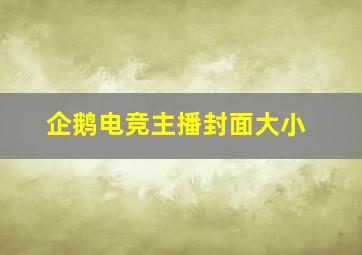 企鹅电竞主播封面大小